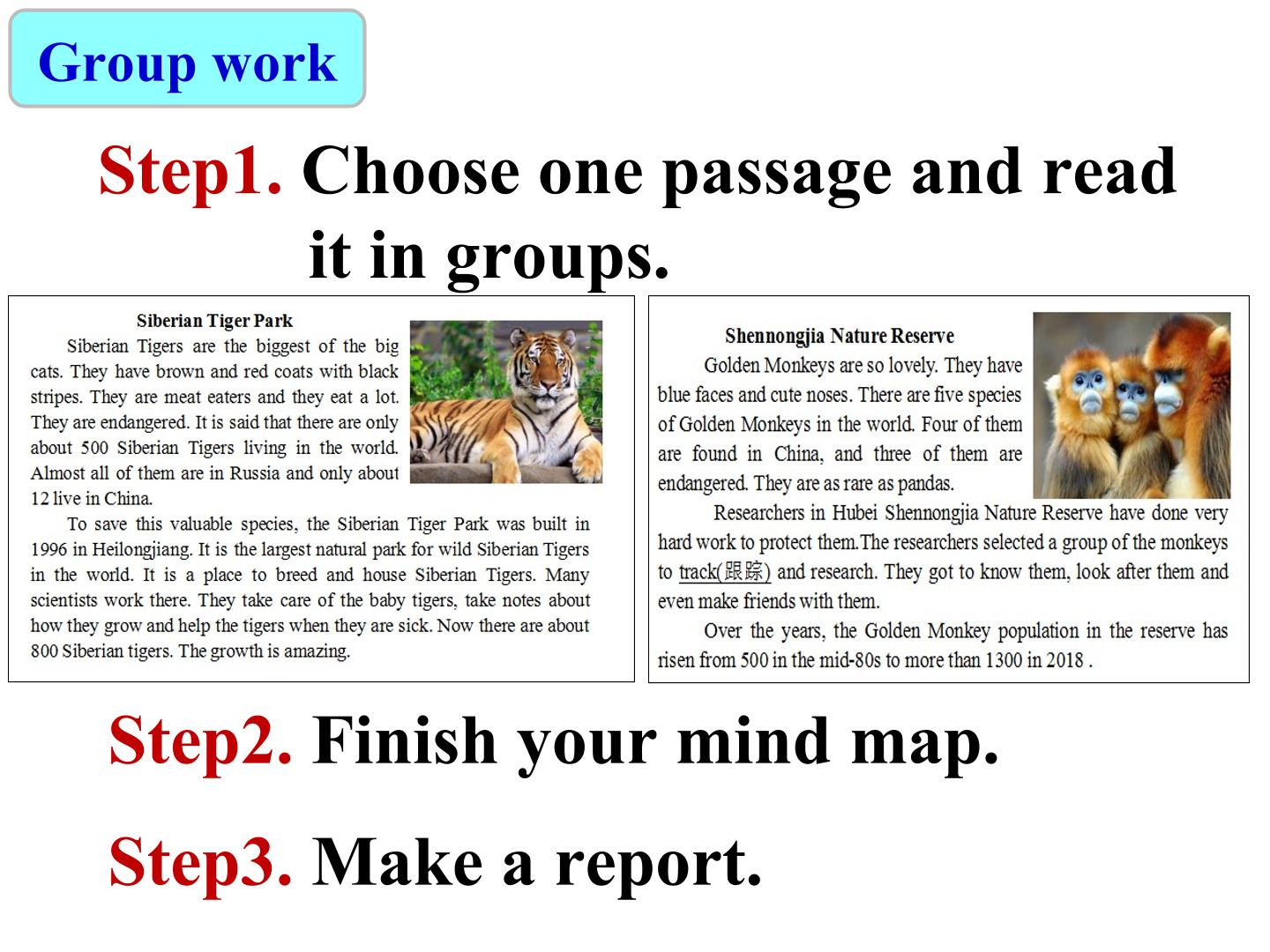 Group work

Step1. Choose one passage and read it in groups.

Siberian Tiger Park

Siberian Tigers are the biggest of the big cats. They have brown and red coats with black stripes. They are meat eaters and they eat a lot. They are endangered. It is said that there are only about 500 Siberian Tigers living in the world. Almost all of them are in Russia and only about 12 live in China.

To save this valuable species, the Siberian Tiger Park was built in 1996 in Heilongjiang. It is the largest natural park for wild Siberian Tigers in the world. It is a place to breed and house Siberian Tigers. Many scientists work there. They take care of the baby tigers, take notes about how they grow and help the tigers when they are sick. Now there are about 800 Siberian tigers. The growth is amazing.

Shennongjia Nature Reserve

Golden Monkeys are so lovely. They have blue faces and cute noses. There are five species of Golden Monkeys in the world. Four of them are found in China, and three of them are endangered. They are as rare as pandas.

Researchers in Hubei Shennongjia Nature Reserve have done very hard work to protect them.The researchers selected a group of the monkeys to track(跟踪) and research. They got to know them, look after them and even make friends with them.

Over the years, the Golden Monkey population in the reserve has risen from 500 in the mid-80s to more than 1300 in 2018 .

Step2. Finish your mind map.

Step3. Make a report.